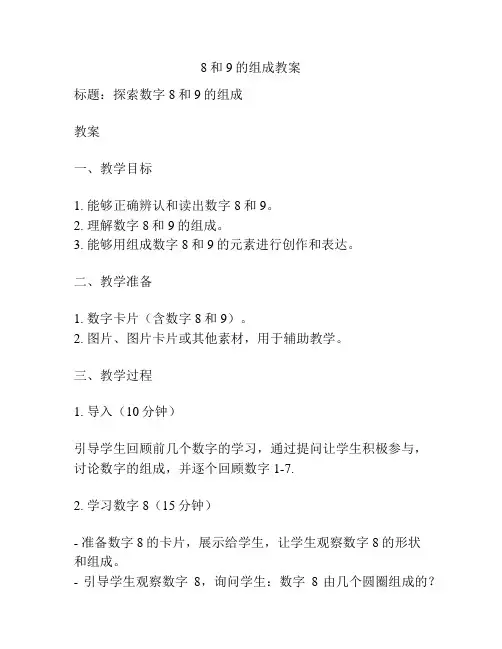 8 和 9 的组成教案

标题：探索数字 8 和 9 的组成

教案

一、教学目标

1. 能够正确辨认和读出数字 8 和 9。
2. 理解数字 8 和 9 的组成。
3. 能够用组成数字 8 和 9 的元素进行创作和表达。

二、教学准备

1. 数字卡片（含数字 8 和 9）。
2. 图片、图片卡片或其他素材，用于辅助教学。

三、教学过程

1. 导入（10 分钟）

引导学生回顾前几个数字的学习，通过提问让学生积极参与，讨论数字的组成，并逐个回顾数字 1-7.

2. 学习数字 8（15 分钟）

- 准备数字 8 的卡片，展示给学生，让学生观察数字 8 的形状和组成。
- 引导学生观察数字 8，询问学生：数字 8 由几个圆圈组成的？